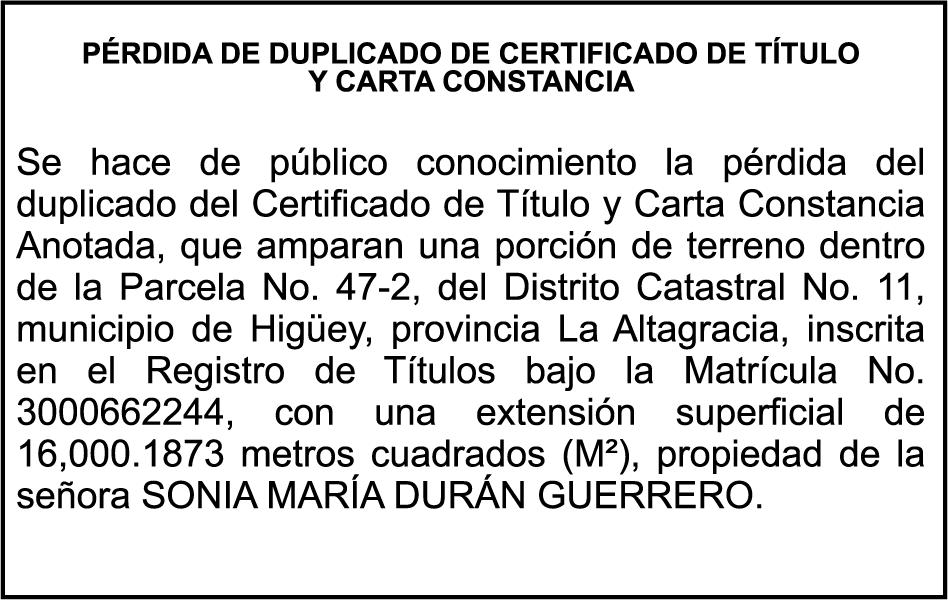 PÉRDIDA DE DUPLICADO DE CERTIFICADO DE TÍTULO
Y CARTA CONSTANCIA

Se hace de público conocimiento la pérdida del duplicado del Certificado de Título y Carta Constancia Anotada, que amparan una porción de terreno dentro de la Parcela No. 47-2, del Distrito Catastral No. 11, municipio de Higüey, provincia La Altagracia, inscrita en el Registro de Títulos bajo la Matrícula No. 3000662244, con una extensión superficial de 16,000.1873 metros cuadrados ($M^2$), propiedad de la señora SONIA MARÍA DURÁN GUERRERO.